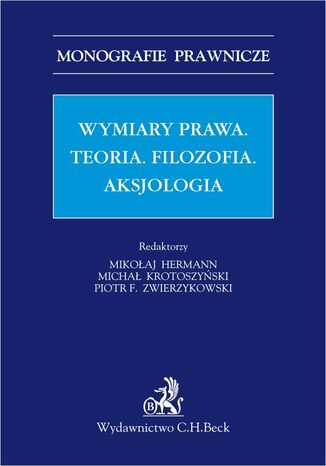 MONOGRAFIE PRAWNICZE

WYMIARY PRAWA. TEORIA. FILOZOFIA. AKSJOLOGIA

Redaktorzy
MIKOŁAJ HERMANN
MICHAŁ KROTOSZYŃSKI
PIOTR F. ZWIERZYKOWSKI

B

Wydawnictwo C.H.Beck